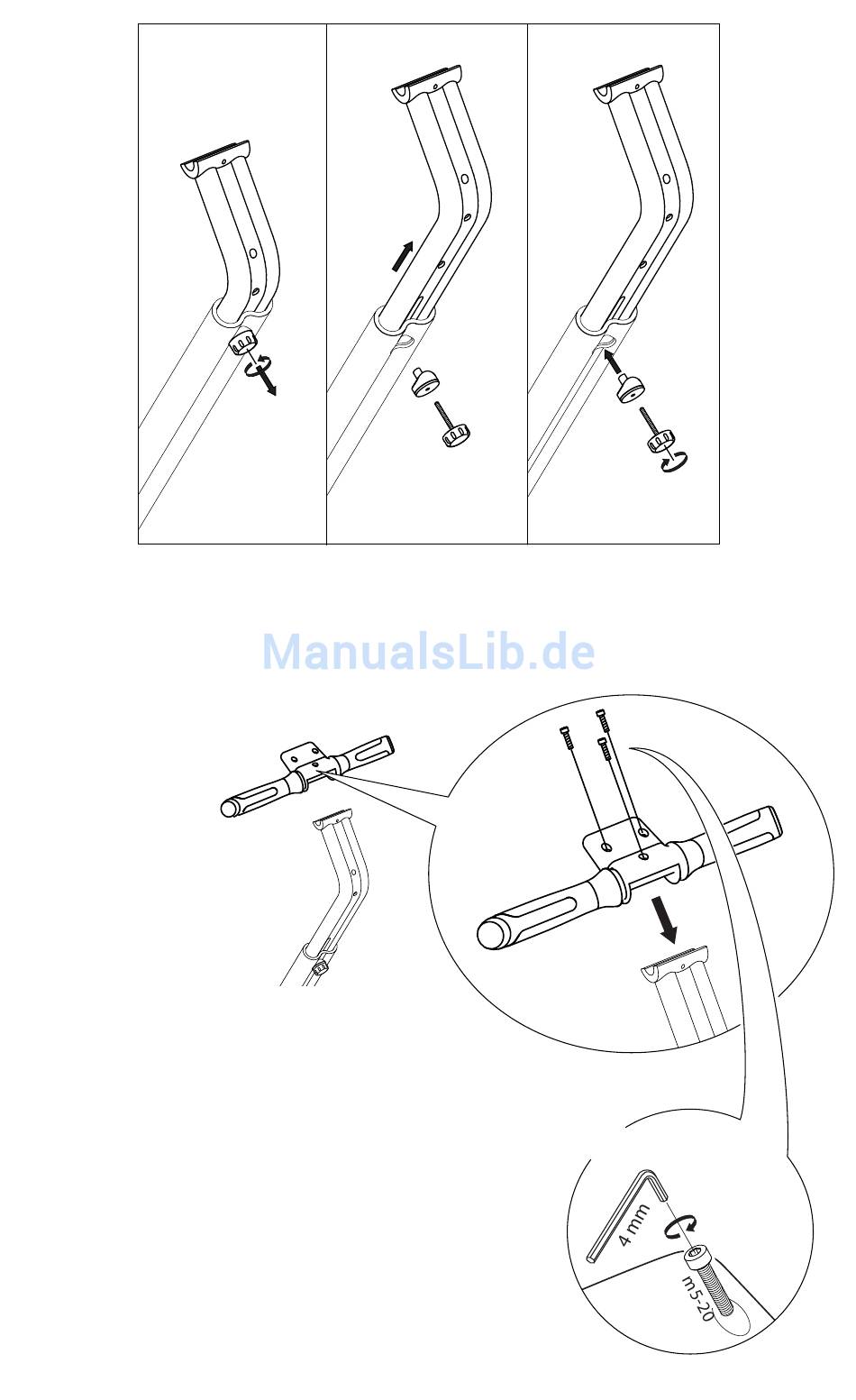 ManualsLib.de

4 mm

m5-20